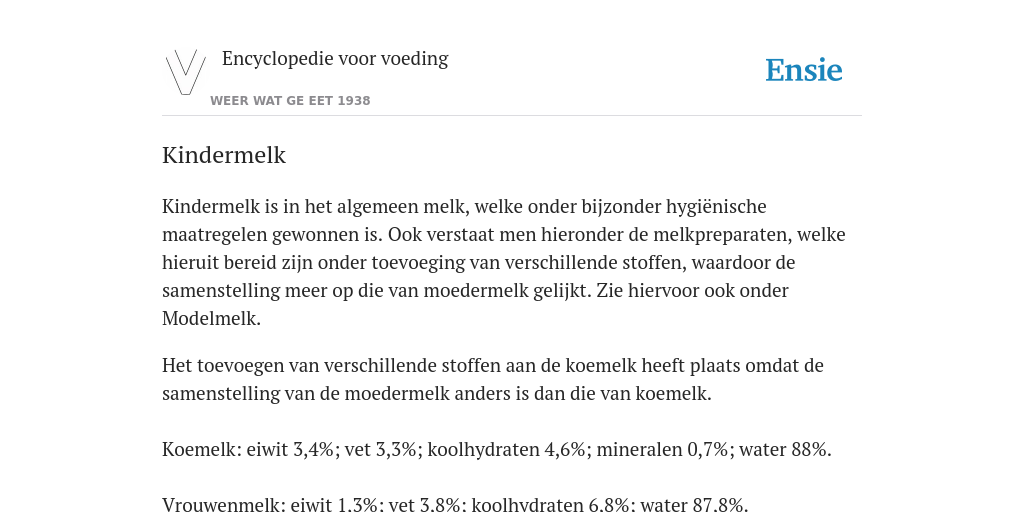 Encyclopedie voor voeding

WEER WAT GE EET 1938

Ensie

Kindermelk

Kindermelk is in het algemeen melk, welke onder bijzonder hygiënische maatregelen gewonnen is. Ook verstaat men hieronder de melkpreparaten, welke hieruit bereid zijn onder toevoeging van verschillende stoffen, waardoor de samenstelling meer op die van moedermelk gelijkt. Zie hiervoor ook onder Modelmelk.

Het toevoegen van verschillende stoffen aan de koemelk heeft plaats omdat de samenstelling van de moedermelk anders is dan die van koemelk.

Koemelk: eiwit 3,4%; vet 3,3%; koolhydraten 4,6%; mineralen 0,7%; water 88%.

Vrouwenmelk: eiwit 1,3%; vet 3,8%; koolhydraten 6,8%; water 87,8%.